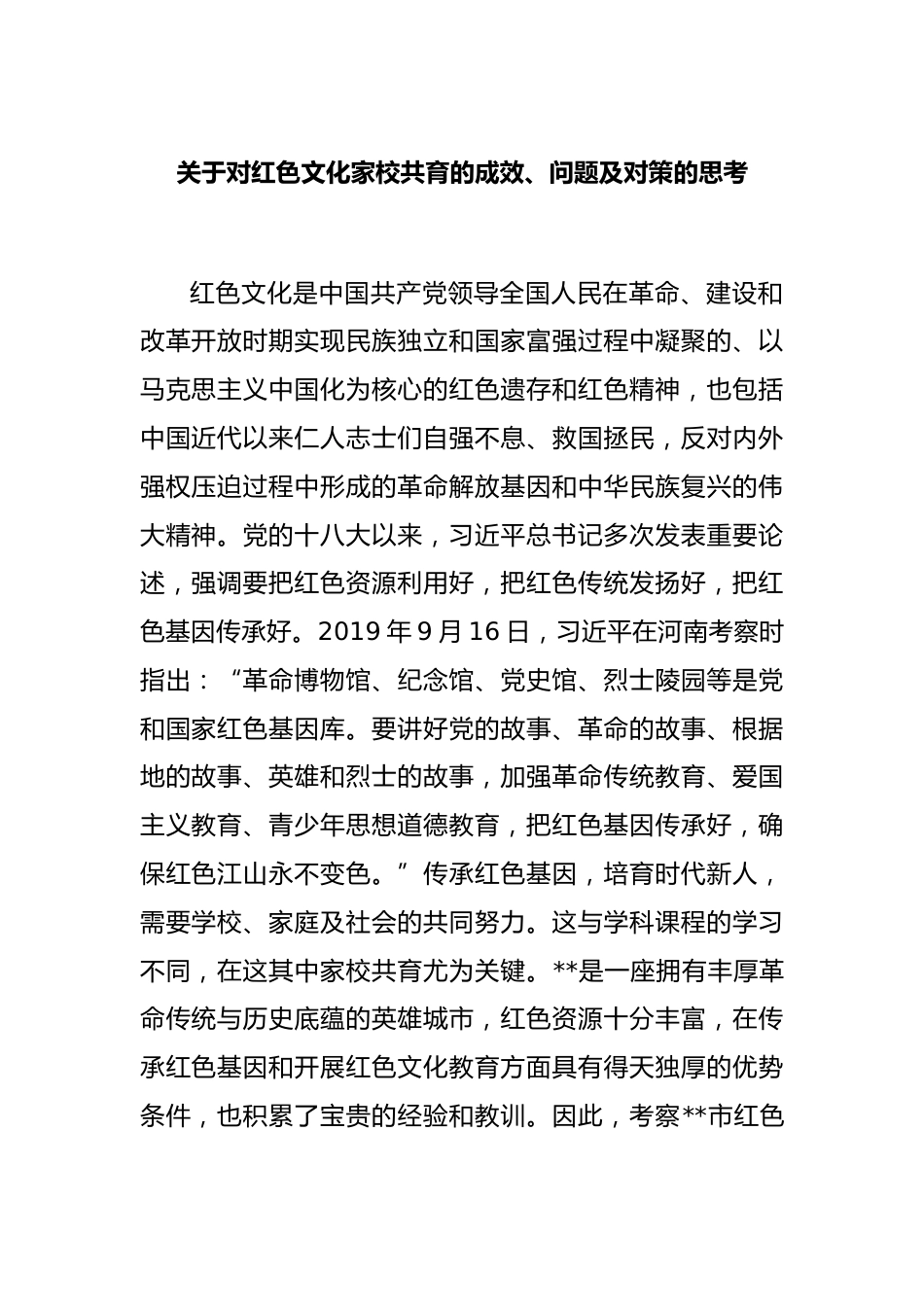 关于对红色文化家校共育的成效、问题及对策的思考

红色文化是中国共产党领导全国人民在革命、建设和改革开放时期实现民族独立和国家富强过程中凝聚的、以马克思主义中国化为核心的红色遗存和红色精神，也包括中国近代以来仁人志士们自强不息、救国拯民，反对内外强权压迫过程中形成的革命解放基因和中华民族复兴的伟大精神。党的十八大以来，习近平总书记多次发表重要论述，强调要把红色资源利用好，把红色传统发扬好，把红色基因传承好。2019 年 9 月 16 日，习近平在河南考察时指出：“革命博物馆、纪念馆、党史馆、烈士陵园等是党和国家红色基因库。要讲好党的故事、革命的故事、根据地的故事、英雄和烈士的故事，加强革命传统教育、爱国主义教育、青少年思想道德教育，把红色基因传承好，确保红色江山永不变色。”传承红色基因，培育时代新人，需要学校、家庭及社会的共同努力。这与学科课程的学习不同，在这其中家校共育尤为关键。**是一座拥有丰厚革命传统与历史底蕴的英雄城市，红色资源十分丰富，在传承红色基因和开展红色文化教育方面具有得天独厚的优势条件，也积累了宝贵的经验和教训。因此，考察**市红色